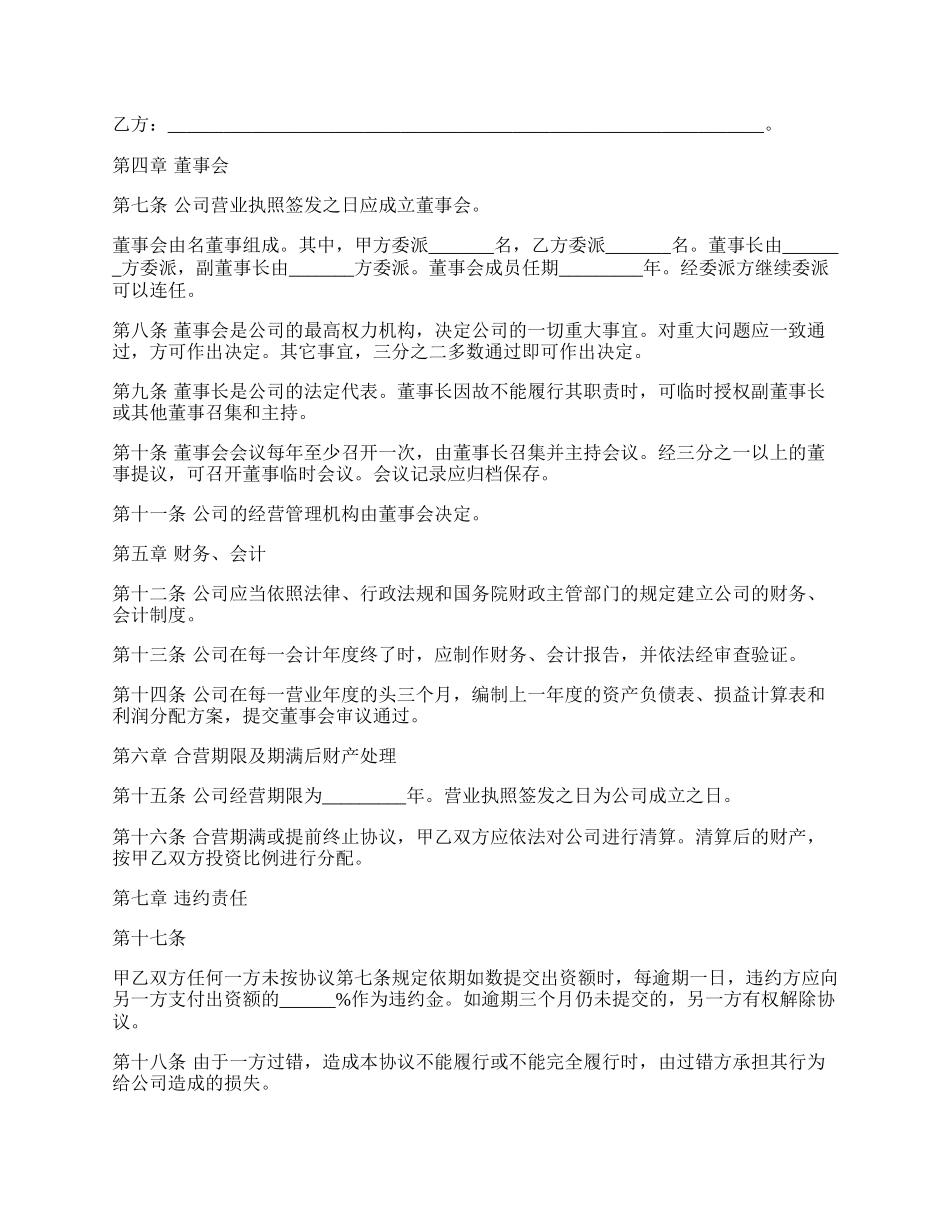 乙方：________________________________________________________________。

第四章 董事会

第七条 公司营业执照签发之日应成立董事会。

董事会由名董事组成。其中，甲方委派_______名，乙方委派_______名。董事长由_______方委派，副董事长由_______方委派。董事会成员任期_________年。经委派方继续委派可以连任。

第八条 董事会是公司的最高权力机构，决定公司的一切重大事宜。对重大问题应一致通过，方可作出决定。其它事宜，三分之二多数通过即可作出决定。

第九条 董事长是公司的法定代表。董事长因故不能履行其职责时，可临时授权副董事长或其他董事召集和主持。

第十条 董事会会议每年至少召开一次，由董事长召集并主持会议。经三分之一以上的董事提议，可召开董事临时会议。会议记录应归档保存。

第十一条 公司的经营管理机构由董事会决定。

第五章 财务、会计

第十二条 公司应当依照法律、行政法规和国务院财政主管部门的规定建立公司的财务、会计制度。

第十三条 公司在每一会计年度终了时，应制作财务、会计报告，并依法经审查验证。

第十四条 公司在每一营业年度的头三个月，编制上一年度的资产负债表、损益计算表和利润分配方案，提交董事会审议通过。

第六章 合营期限及期满后财产处理

第十五条 公司经营期限为_________年。营业执照签发之日为公司成立之日。

第十六条 合营期满或提前终止协议，甲乙双方应依法对公司进行清算。清算后的财产，按甲乙双方投资比例进行分配。

第七章 违约责任

第十七条

甲乙双方任何一方未按协议第七条规定依期如数提交出资额时，每逾期一日，违约方应向另一方支付出资额的______%作为违约金。如逾期三个月仍未提交的，另一方有权解除协议。

第十八条 由于一方过错，造成本协议不能履行或不能完全履行时，由过错方承担其行为给公司造成的损失。